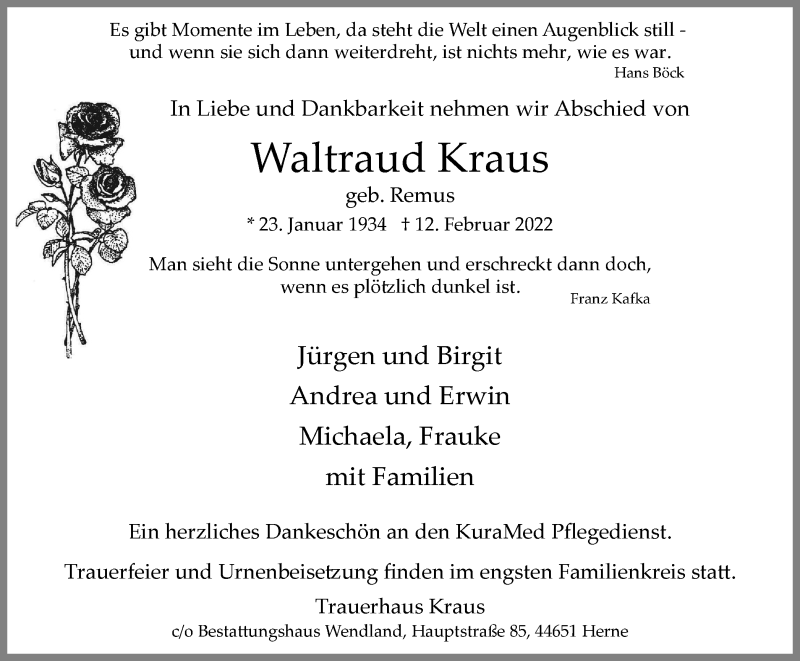 Es gibt Momente im Leben, da steht die Welt einen Augenblick still - und wenn sie sich dann weiterdreht, ist nichts mehr, wie es war.
Hans Böck

In Liebe und Dankbarkeit nehmen wir Abschied von

Waltraud Kraus
geb. Remus
* 23. Januar 1934 † 12. Februar 2022

Man sieht die Sonne untergehen und erschreckt dann doch, wenn es plötzlich dunkel ist.
Franz Kafka

Jürgen und Birgit
Andrea und Erwin
Michaela, Frauke
mit Familien

Ein herzliches Dankeschön an den KuraMed Pflegedienst.

Trauerfeier und Urnenbeisetzung finden im engsten Familienkreis statt.

Trauerhaus Kraus
c/o Bestattungshaus Wendland, Hauptstraße 85, 44651 Herne